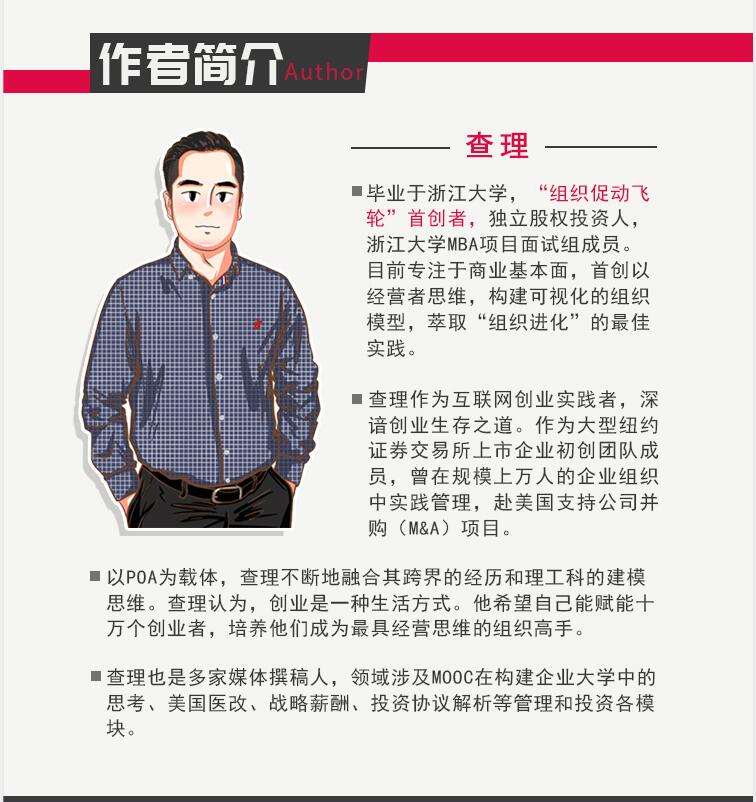 作者简介 Author

查理

■毕业于浙江大学，“组织促动飞轮”首创者，独立股权投资人，浙江大学MBA项目面试组成员。目前专注于商业基本面，首创以经营者思维，构建可视化的组织模型，萃取“组织进化”的最佳实践。

■查理作为互联网创业实践者，深谙创业生存之道。作为大型纽约证券交易所上市企业初创团队成员，曾在规模上万人的企业组织中实践管理，赴美国支持公司并购（M&A）项目。

■以POA为载体，查理不断地融合其跨界的经历和理工科的建模思维。查理认为，创业是一种生活方式。他希望自己能赋能十万个创业者，培养他们成为最具经营思维的组织高手。

■查理也是多家媒体撰稿人，领域涉及MOOC在构建企业大学中的思考、美国医改、战略薪酬、投资协议解析等管理和投资各模块。